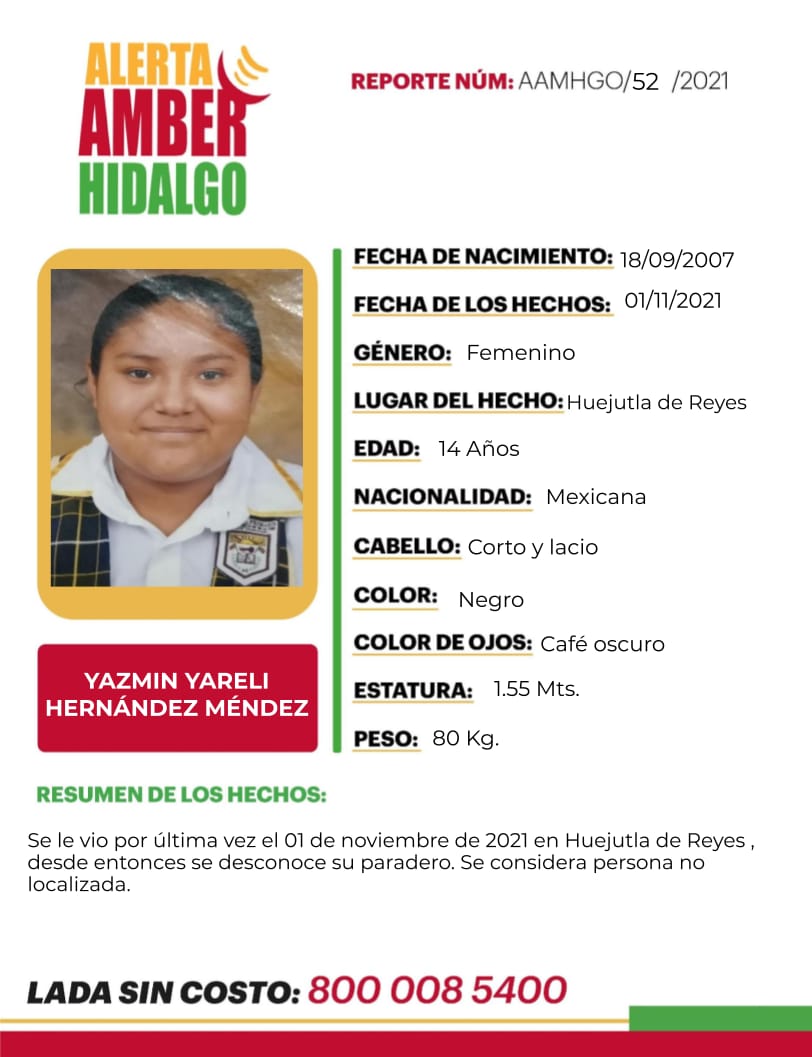 ALERTA
AMBER
HIDALGO

REPORTE NÚM: AAMHGO/52 /2021

YAZMIN YARELI
HERNÁNDEZ MÉNDEZ

FECHA DE NACIMIENTO: 18/09/2007
FECHA DE LOS HECHOS: 01/11/2021
GÉNERO: Femenino
LUGAR DEL HECHO: Huejutla de Reyes
EDAD: 14 Años
NACIONALIDAD: Mexicana
CABELLO: Corto y lacio
COLOR: Negro
COLOR DE OJOS: Café oscuro
ESTATURA: 1.55 Mts.
PESO: 80 Kg.

RESUMEN DE LOS HECHOS:

Se le vio por última vez el 01 de noviembre de 2021 en Huejutla de Reyes , desde entonces se desconoce su paradero. Se considera persona no localizada.

LADA SIN COSTO: 800 008 5400